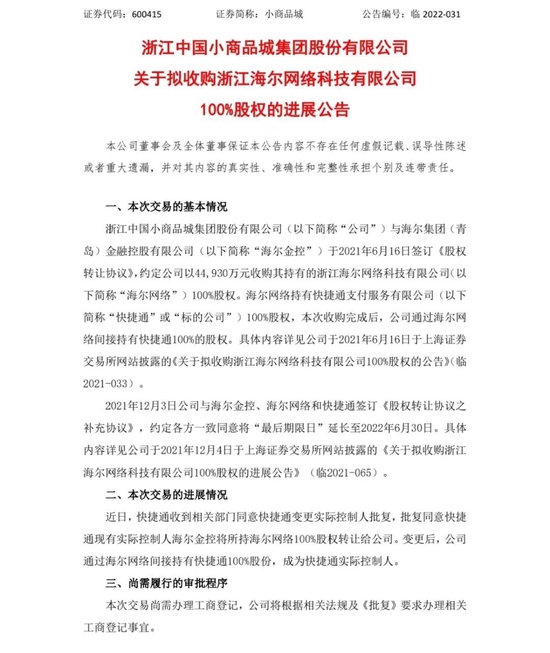 证券代码：600415　　证券简称：小商品城　　公告编号：临 2022-031

浙江中国小商品城集团股份有限公司
关于拟收购浙江海尔网络科技有限公司
100%股权的进展公告

本公司董事会及全体董事保证本公告内容不存在任何虚假记载、误导性陈述或者重大遗漏，并对其内容的真实性、准确性和完整性承担个别及连带责任。

一、本次交易的基本情况

浙江中国小商品城集团股份有限公司（以下简称“公司”）与海尔集团（青岛）金融控股有限公司（以下简称“海尔金控”）于2021年6月16日签订《股权转让协议》，约定公司以44，930万元收购其持有的浙江海尔网络科技有限公司（以下简称“海尔网络”）100%股权。海尔网络持有快捷通支付服务有限公司（以下简称“快捷通”或“标的公司”）100%股权，本次收购完成后，公司通过海尔网络间接持有快捷通100%的股权。具体内容详见公司于2021年6月16日于上海证券交易所网站披露的《关于拟收购浙江海尔网络科技有限公司100%股权的公告》（临2021-033）。

2021年12月3日公司与海尔金控、海尔网络和快捷通签订《股权转让协议之补充协议》，约定各方一致同意将“最后期限日”延长至2022年6月30日。具体内容详见公司于2021年12月4日于上海证券交易所网站披露的《关于拟收购浙江海尔网络科技有限公司100%股权的进展公告》（临2021-065）。

二、本次交易的进展情况

近日，快捷通收到相关部门同意快捷通变更实际控制人批复，批复同意快捷通现有实际控制人海尔金控将所持海尔网络100%股权转让给公司。变更后，公司通过海尔网络间接持有快捷通100%股份，成为快捷通实际控制人。

三、尚需履行的审批程序

本次交易尚需办理工商登记，公司将根据相关法规及《批复》要求办理相关工商登记事宜。